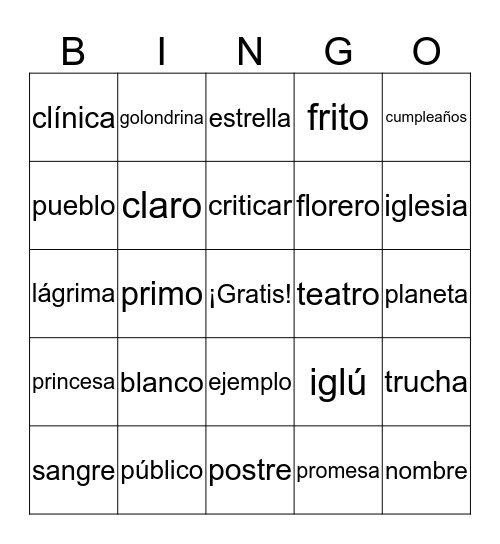 | B | I | N | G | O |
|---|---|---|---|---|
| clínica | golondrina | estrella | frito | cumpleaños |
| pueblo | claro | criticar | florero | iglesia |
| lágrima | primo | ¡Gratis! | teatro | planeta |
| princesa | blanco | ejemplo | iglú | trucha |
| sangre | público | postre | promesa | nombre |